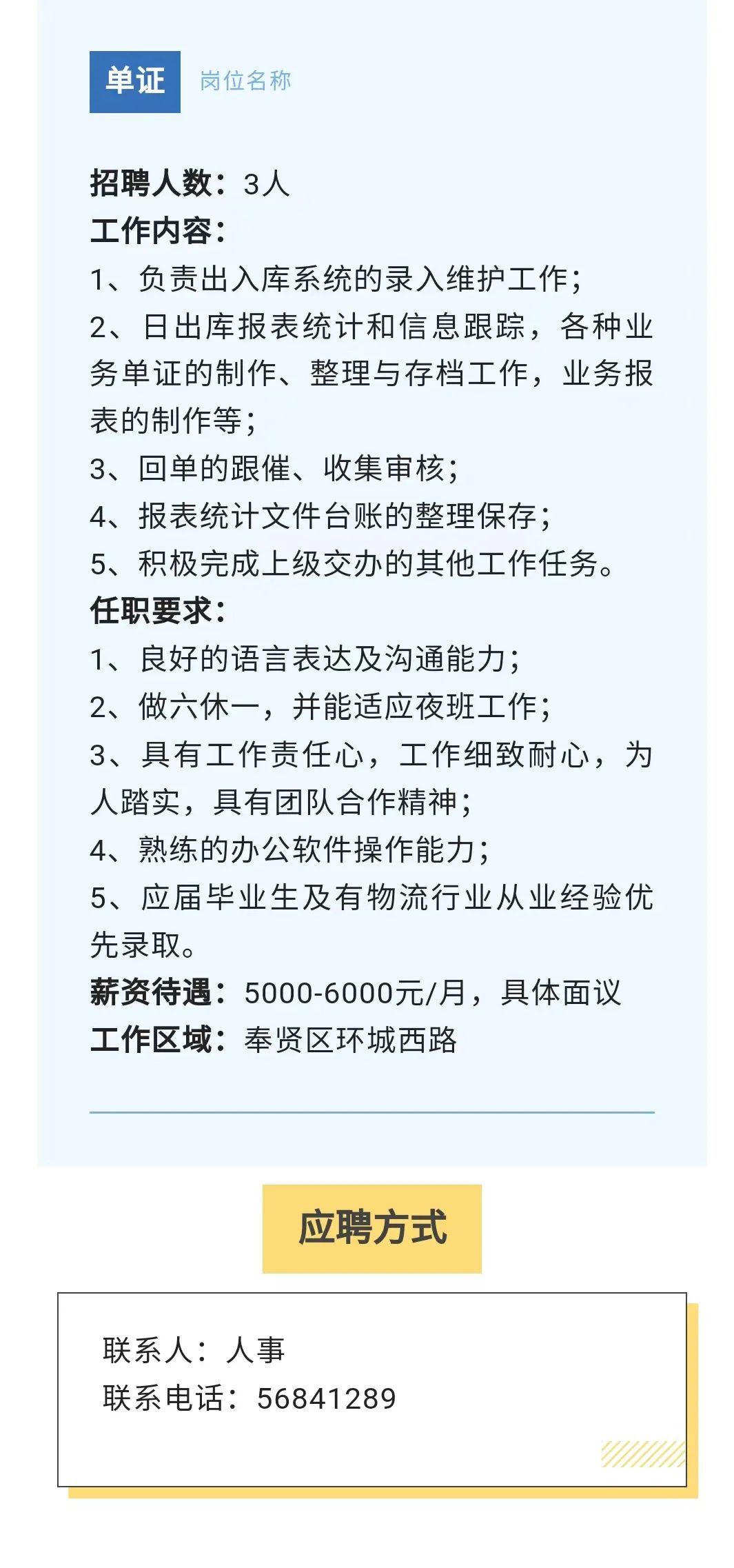 单证 岗位名称

招聘人数：3人
工作内容：
1、负责出入库系统的录入维护工作；
2、日出库报表统计和信息跟踪，各种业务单证的制作、整理与存档工作，业务报表的制作等；
3、回单的跟催、收集审核；
4、报表统计文件台账的整理保存；
5、积极完成上级交办的其他工作任务。
任职要求：
1、良好的语言表达及沟通能力；
2、做六休一，并能适应夜班工作；
3、具有工作责任心，工作细致耐心，为人踏实，具有团队合作精神；
4、熟练的办公软件操作能力；
5、应届毕业生及有物流行业从业经验优先录取。
薪资待遇：5000-6000元/月，具体面议
工作区域：奉贤区环城西路

应聘方式

联系人：人事
联系电话：56841289